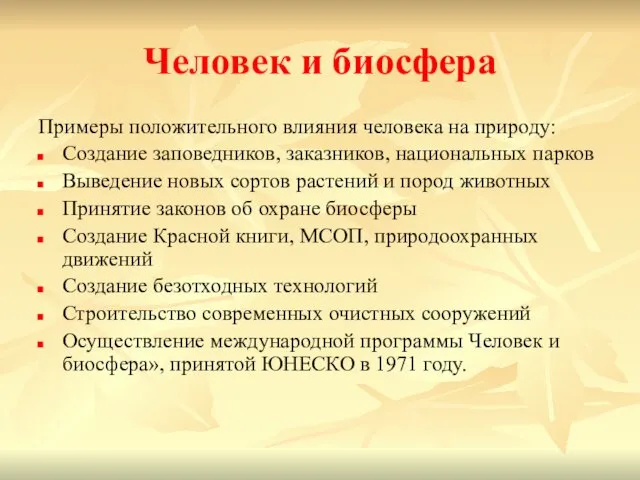 Человек и биосфера

Примеры положительного влияния человека на природу:

- Создание заповедников, заказников, национальных парков
- Выведение новых сортов растений и пород животных
- Принятие законов об охране биосферы
- Создание Красной книги, МСОП, природоохранных движений
- Создание безотходных технологий
- Строительство современных очистных сооружений
- Осуществление международной программы Человек и биосфера», принятой ЮНЕСКО в 1971 году.